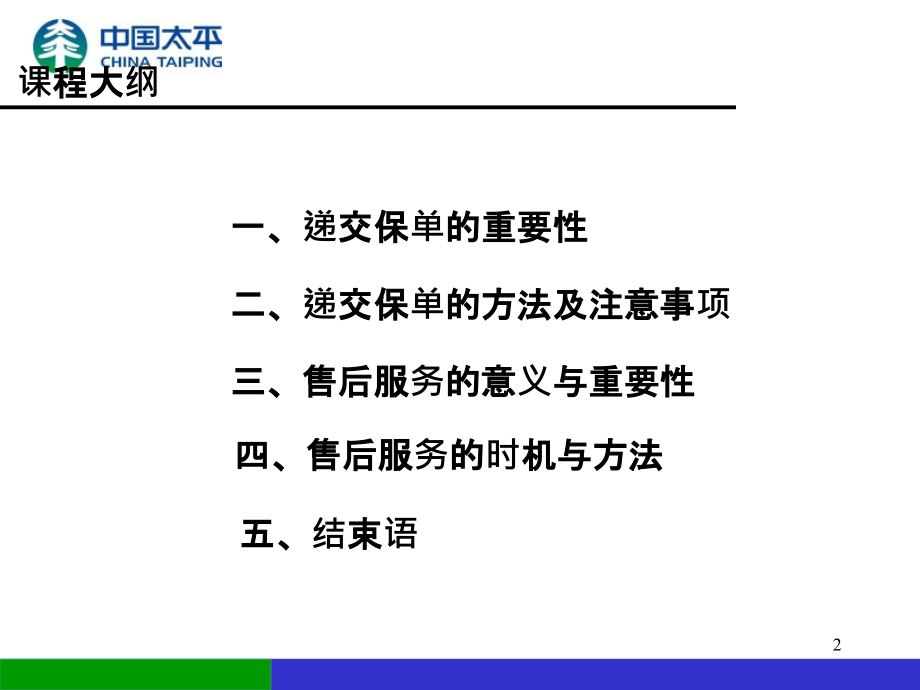 中国太平
CHINA TAIPING

课程大纲

一、递交保单的重要性

二、递交保单的方法及注意事项

三、售后服务的意义与重要性

四、售后服务的时机与方法

五、结束语

2